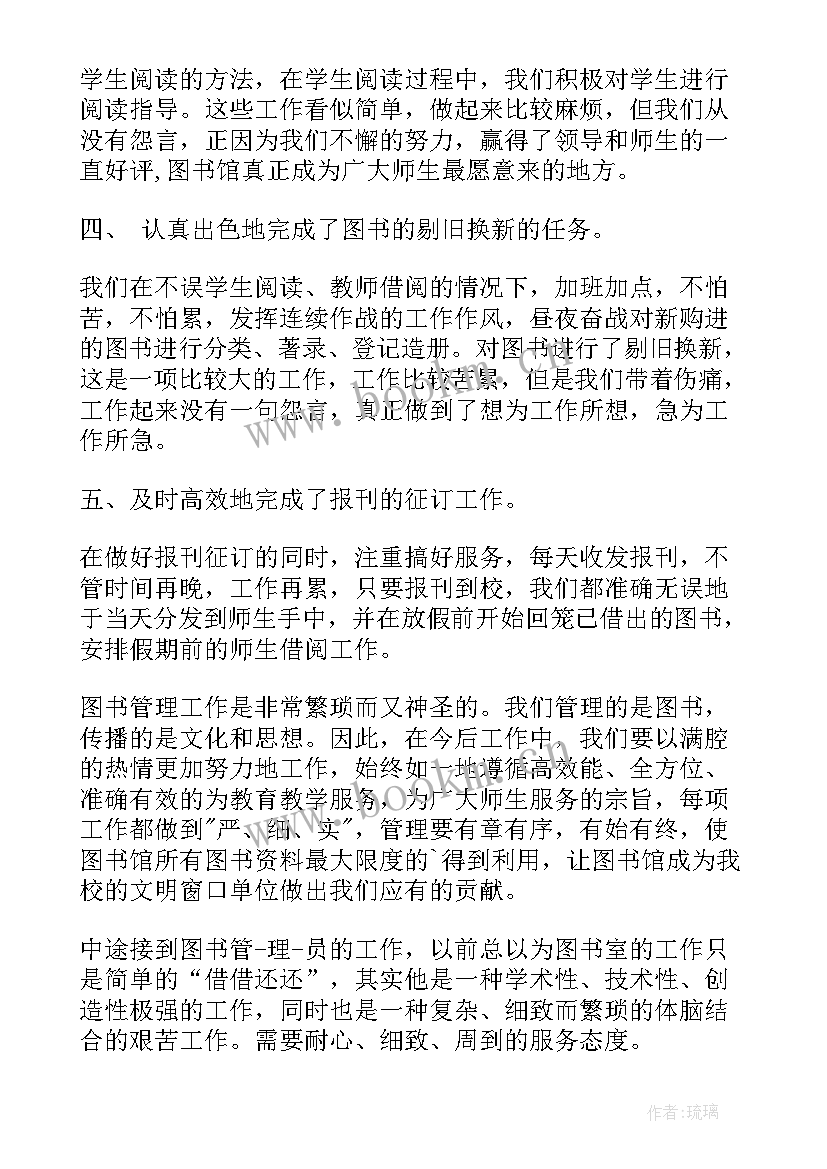 学生阅读的方法，在学生阅读过程中，我们积极对学生进行阅读指导。这些工作看似简单，做起来比较麻烦，但我们从没有怨言，正因为我们不懈的努力，赢得了领导和师生的一直好评,图书馆真正成为广大师生最愿意来的地方。

四、 认真出色地完成了图书的剔旧换新的任务。

我们在不误学生阅读、教师借阅的情况下，加班加点，不怕苦，不怕累，发挥连续作战的工作作风，昼夜奋战对新购进的图书进行分类、著录、登记造册。对图书进行了剔旧换新，这是一项比较大的工作，工作比较苦累，但是我们带着伤痛，工作起来没有一句怨言，真正做到了想为工作所想，急为工作所急。

五、及时高效地完成了报刊的征订工作。

在做好报刊征订的同时，注重搞好服务，每天收发报刊，不管时间再晚，工作再累，只要报刊到校，我们都准确无误地于当天分发到师生手中，并在放假前开始回笼已借出的图书，安排假期前的师生借阅工作。

图书管理工作是非常繁琐而又神圣的。我们管理的是图书，传播的是文化和思想。因此，在今后工作中，我们要以满腔的热情更加努力地工作，始终如一地遵循高效能、全方位、准确有效的为教育教学服务，为广大师生服务的宗旨，每项工作都做到"严、细、实"，管理要有章有序，有始有终，使图书馆所有图书资料最大限度的`得到利用，让图书馆成为我校的文明窗口单位做出我们应有的贡献。

中途接到图书管-理-员的工作，以前总以为图书室的工作只是简单的“借借还还”，其实他是一种学术性、技术性、创造性极强的工作，同时也是一种复杂、细致而繁琐的体脑结合的艰苦工作。需要耐心、细致、周到的服务态度。

作者:琉璃